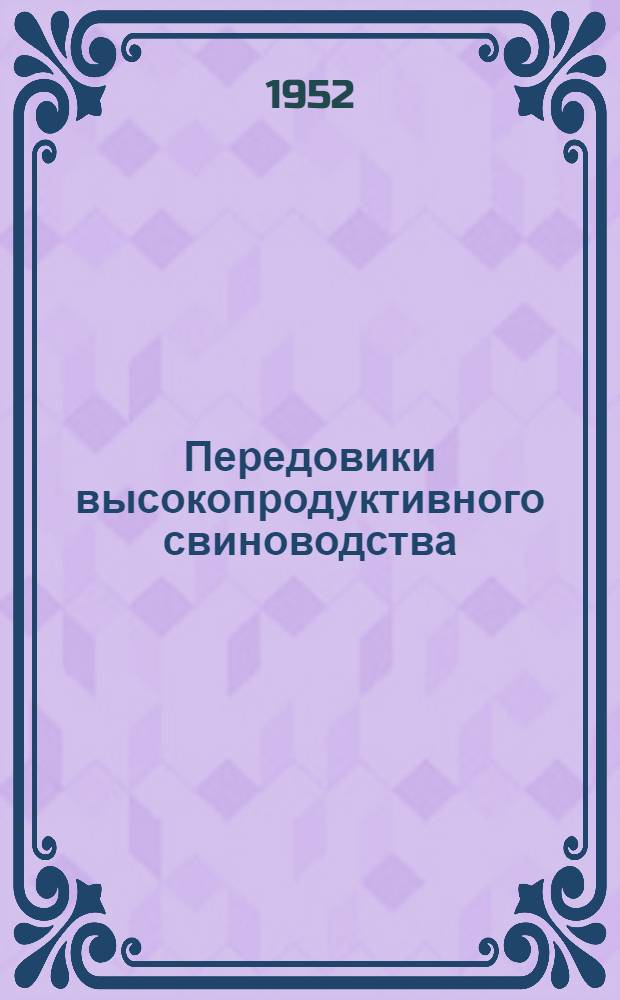 1952

Передовики высокопродуктивного свиноводства